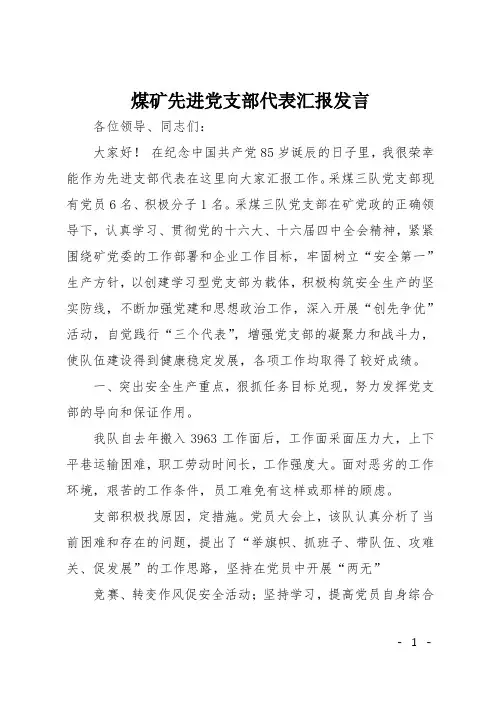 煤矿先进党支部代表汇报发言

各位领导、同志们：

大家好！ 在纪念中国共产党85岁诞辰的日子里，我很荣幸能作为先进支部代表在这里向大家汇报工作。采煤三队党支部现有党员6名、积极分子1名。采煤三队党支部在矿党政的正确领导下，认真学习、贯彻党的十六大、十六届四中全会精神，紧紧围绕矿党委的工作部署和企业工作目标，牢固树立“安全第一”生产方针，以创建学习型党支部为载体，积极构筑安全生产的坚实防线，不断加强党建和思想政治工作，深入开展“创先争优”活动，自觉践行“三个代表”，增强党支部的凝聚力和战斗力，使队伍建设得到健康稳定发展，各项工作均取得了较好成绩。

一、突出安全生产重点，狠抓任务目标兑现，努力发挥党支部的导向和保证作用。

我队自去年搬入3963工作面后，工作面采面压力大，上下平巷运输困难，职工劳动时间长，工作强度大。面对恶劣的工作环境，艰苦的工作条件，员工难免有这样或那样的顾虑。

支部积极找原因，定措施。党员大会上，该队认真分析了当前困难和存在的问题，提出了“举旗帜、抓班子、带队伍、攻难关、促发展”的工作思路，坚持在党员中开展“两无”

竞赛、转变作风促安全活动；坚持学习，提高党员自身综合

- 1 -